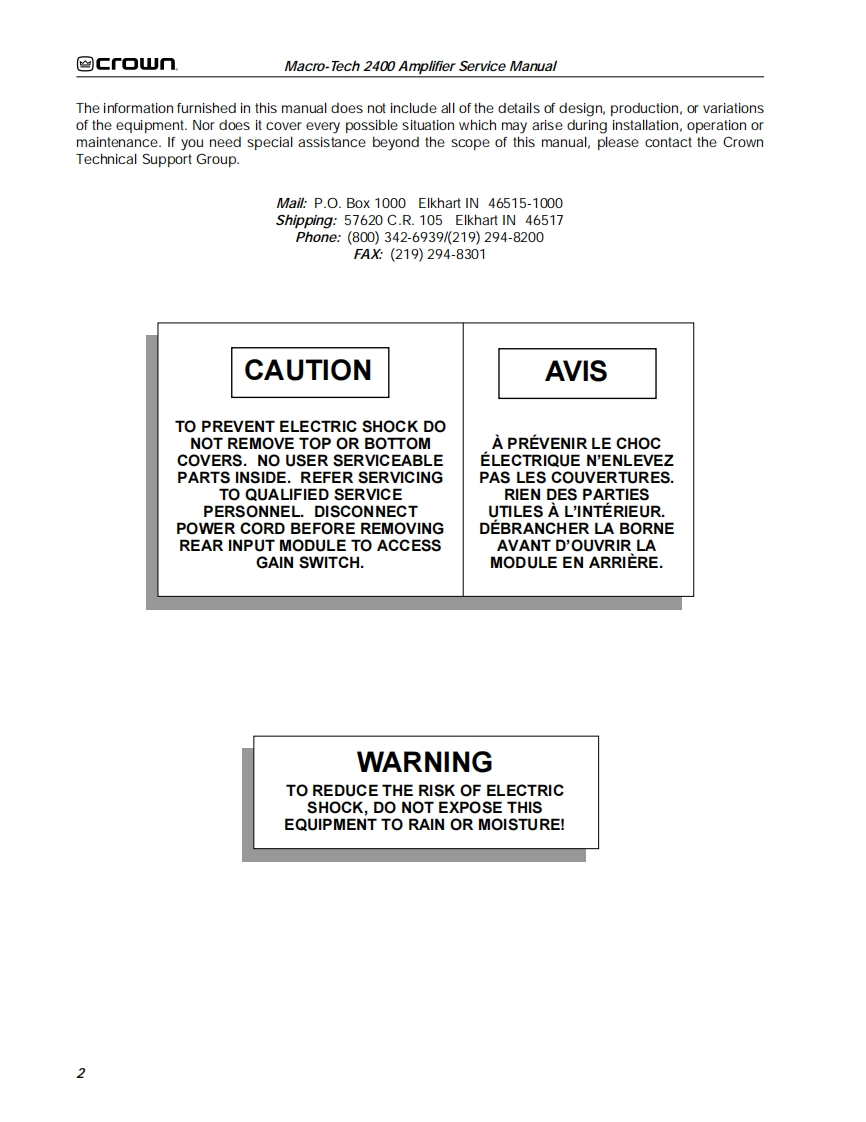 crown

Macro-Tech 2400 Amplifier Service Manual

The information furnished in this manual does not include all of the details of design, production, or variations of the equipment. Nor does it cover every possible situation which may arise during installation, operation or maintenance. If you need special assistance beyond the scope of this manual, please contact the Crown Technical Support Group.

Mail: P.O. Box 1000 Elkhart IN 46515-1000
Shipping: 57620 C.R. 105 Elkhart IN 46517
Phone: (800) 342-6939/(219) 294-8200
FAX: (219) 294-8301

CAUTION

TO PREVENT ELECTRIC SHOCK DO NOT REMOVE TOP OR BOTTOM COVERS. NO USER SERVICEABLE PARTS INSIDE. REFER SERVICING TO QUALIFIED SERVICE PERSONNEL. DISCONNECT POWER CORD BEFORE REMOVING REAR INPUT MODULE TO ACCESS GAIN SWITCH.

AVIS

À PRÉVENIR LE CHOC ÉLECTRIQUE N'ENLEVEZ PAS LES COUVERTURES. RIEN DES PARTIES UTILES À L'INTÉRIEUR. DÉBRANCHER LA BORNE AVANT D'OUVRIR LA MODULE EN ARRIÈRE.

WARNING

TO REDUCE THE RISK OF ELECTRIC SHOCK, DO NOT EXPOSE THIS EQUIPMENT TO RAIN OR MOISTURE!

2